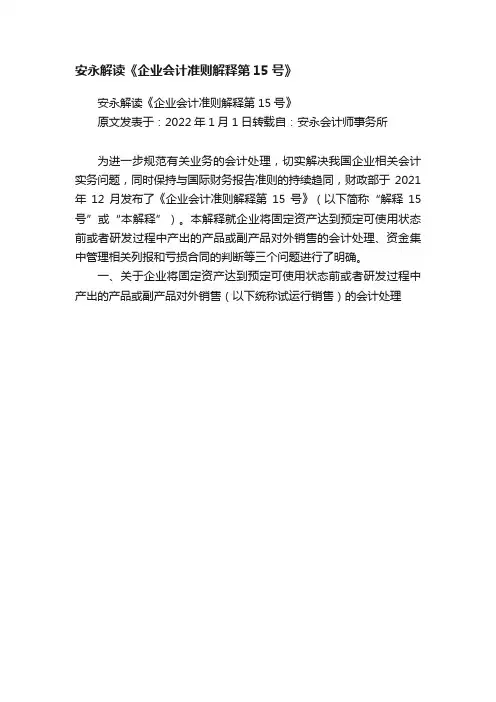 安永解读《企业会计准则解释第 15 号》

安永解读《企业会计准则解释第 15 号》
原文发表于：2022 年 1 月 1 日转载自：安永会计师事务所

为进一步规范有关业务的会计处理，切实解决我国企业相关会计实务问题，同时保持与国际财务报告准则的持续趋同，财政部于 2021 年 12 月发布了《企业会计准则解释第 15 号》（以下简称“解释 15 号”或“本解释”）。本解释就企业将固定资产达到预定可使用状态前或者研发过程中产出的产品或副产品对外销售的会计处理、资金集中管理相关列报和亏损合同的判断等三个问题进行了明确。

一、关于企业将固定资产达到预定可使用状态前或者研发过程中产出的产品或副产品对外销售（以下统称试运行销售）的会计处理